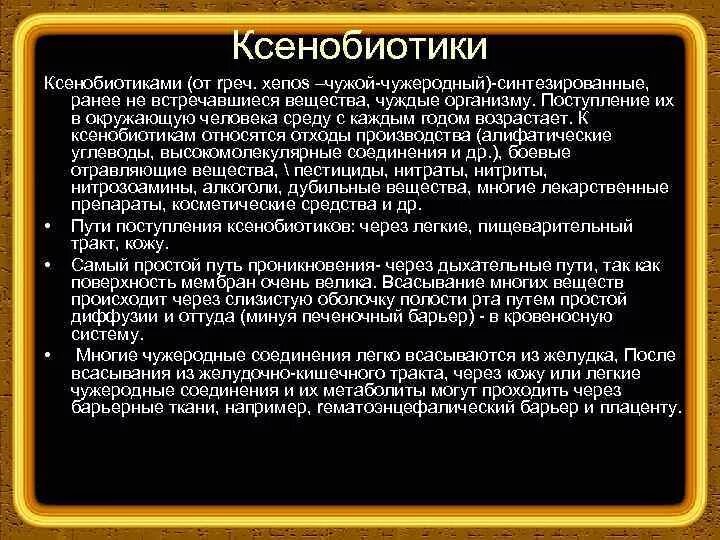 Ксенобиотики

Ксенобиотиками (от греч. xenos –чужой-чужеродный)-синтезированные, ранее не встречавшиеся вещества, чуждые организму. Поступление их в окружающую человека среду с каждым годом возрастает. К ксенобиотикам относятся отходы производства (алифатические углеводы, высокомолекулярные соединения и др.), боевые отравляющие вещества, \ пестициды, нитраты, нитриты, нитрозоамины, алкоголи, дубильные вещества, многие лекарственные препараты, косметические средства и др.

• Пути поступления ксенобиотиков: через легкие, пищеварительный тракт, кожу.

• Самый простой путь проникновения- через дыхательные пути, так как поверхность мембран очень велика. Всасывание многих веществ происходит через слизистую оболочку полости рта путем простой диффузии и оттуда (минуя печеночный барьер) - в кровеносную систему.

• Многие чужеродные соединения легко всасываются из желудка, После всасывания из желудочно-кишечного тракта, через кожу или легкие чужеродные соединения и их метаболиты могут проходить через барьерные ткани, например, гематоэнцефалический барьер и плаценту.